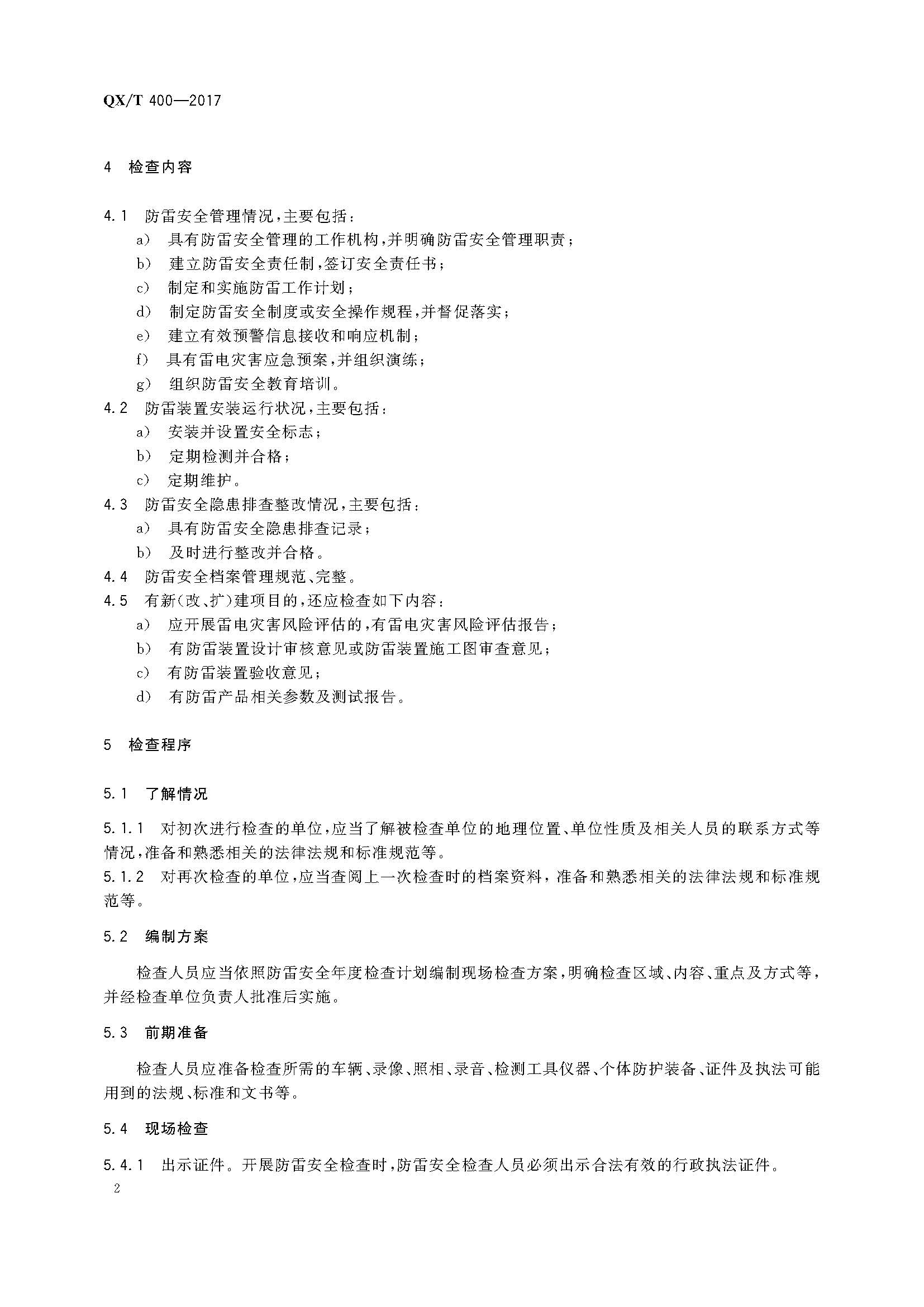 QX/T 400—2017

4 检查内容

4.1 防雷安全管理情况，主要包括：
a) 具有防雷安全管理的工作机构，并明确防雷安全管理职责；
b) 建立防雷安全责任制，签订安全责任书；
c) 制定和实施防雷工作计划；
d) 制定防雷安全制度或安全操作规程，并督促落实；
e) 建立有效预警信息接收和响应机制；
f) 具有雷电灾害应急预案，并组织演练；
g) 组织防雷安全教育培训。
4.2 防雷装置安装运行状况，主要包括：
a) 安装并设置安全标志；
b) 定期检测并合格；
c) 定期维护。
4.3 防雷安全隐患排查整改情况，主要包括：
a) 具有防雷安全隐患排查记录；
b) 及时进行整改并合格。
4.4 防雷安全档案管理规范、完整。
4.5 有新(改、扩)建项目的，还应检查如下内容：
a) 应开展雷电灾害风险评估的，有雷电灾害风险评估报告；
b) 有防雷装置设计审核意见或防雷装置施工图审查意见；
c) 有防雷装置验收意见；
d) 有防雷产品相关参数及测试报告。

5 检查程序

5.1 了解情况

5.1.1 对初次进行检查的单位，应当了解被检查单位的地理位置、单位性质及相关人员的联系方式等情况，准备和熟悉相关的法律法规和标准规范等。
5.1.2 对再次检查的单位，应当查阅上一次检查时的档案资料，准备和熟悉相关的法律法规和标准规范等。

5.2 编制方案

检查人员应当依照防雷安全年度检查计划编制现场检查方案，明确检查区域、内容、重点及方式等，并经检查单位负责人批准后实施。

5.3 前期准备

检查人员应准备检查所需的车辆、录像、照相、录音、检测工具仪器、个体防护装备、证件及执法可能用到的法规、标准和文书等。

5.4 现场检查

5.4.1 出示证件。开展防雷安全检查时，防雷安全检查人员必须出示合法有效的行政执法证件。
2